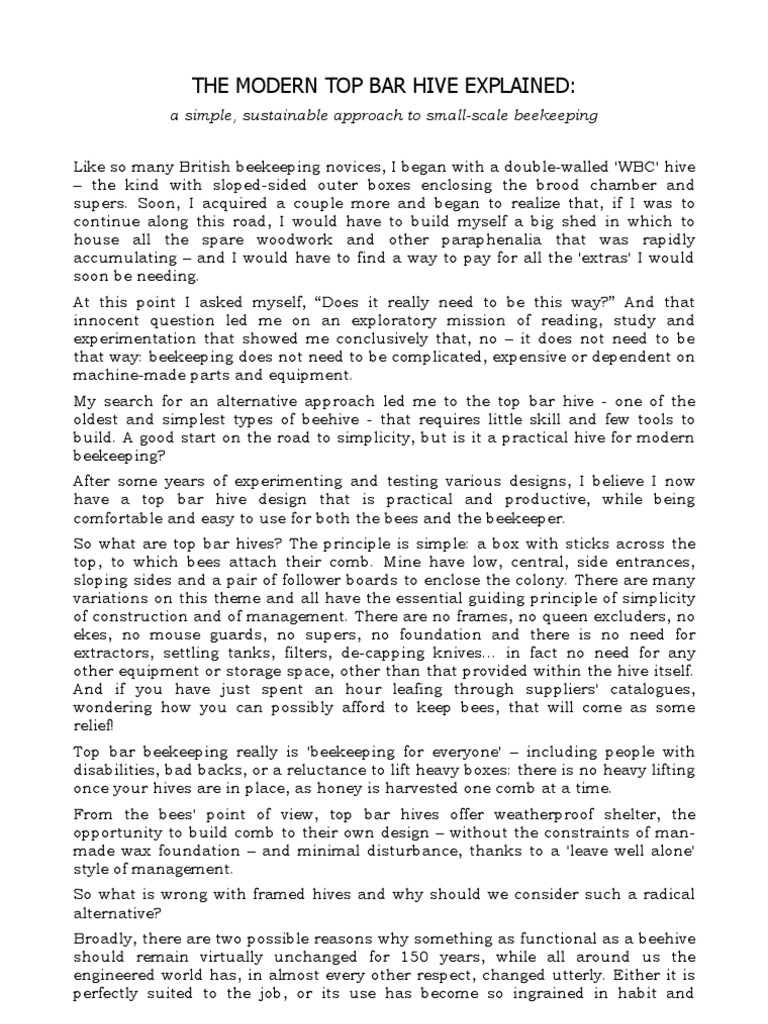 THE MODERN TOP BAR HIVE EXPLAINED:

a simple, sustainable approach to small-scale beekeeping

Like so many British beekeeping novices, I began with a double-walled 'WBC' hive – the kind with sloped-sided outer boxes enclosing the brood chamber and supers. Soon, I acquired a couple more and began to realize that, if I was to continue along this road, I would have to build myself a big shed in which to house all the spare woodwork and other paraphenalia that was rapidly accumulating – and I would have to find a way to pay for all the 'extras' I would soon be needing.

At this point I asked myself, "Does it really need to be this way?" And that innocent question led me on an exploratory mission of reading, study and experimentation that showed me conclusively that, no – it does not need to be that way: beekeeping does not need to be complicated, expensive or dependent on machine-made parts and equipment.

My search for an alternative approach led me to the top bar hive - one of the oldest and simplest types of beehive - that requires little skill and few tools to build. A good start on the road to simplicity, but is it a practical hive for modern beekeeping?

After some years of experimenting and testing various designs, I believe I now have a top bar hive design that is practical and productive, while being comfortable and easy to use for both the bees and the beekeeper.

So what are top bar hives? The principle is simple: a box with sticks across the top, to which bees attach their comb. Mine have low, central, side entrances, sloping sides and a pair of follower boards to enclose the colony. There are many variations on this theme and all have the essential guiding principle of simplicity of construction and of management. There are no frames, no queen excluders, no ekes, no mouse guards, no supers, no foundation and there is no need for extractors, settling tanks, filters, de-capping knives... in fact no need for any other equipment or storage space, other than that provided within the hive itself. And if you have just spent an hour leafing through suppliers' catalogues, wondering how you can possibly afford to keep bees, that will come as some relief!

Top bar beekeeping really is 'beekeeping for everyone' – including people with disabilities, bad backs, or a reluctance to lift heavy boxes: there is no heavy lifting once your hives are in place, as honey is harvested one comb at a time.

From the bees' point of view, top bar hives offer weatherproof shelter, the opportunity to build comb to their own design – without the constraints of man-made wax foundation – and minimal disturbance, thanks to a 'leave well alone' style of management.

So what is wrong with framed hives and why should we consider such a radical alternative?

Broadly, there are two possible reasons why something as functional as a beehive should remain virtually unchanged for 150 years, while all around us the engineered world has, in almost every other respect, changed utterly. Either it is perfectly suited to the job, or its use has become so ingrained in habit and